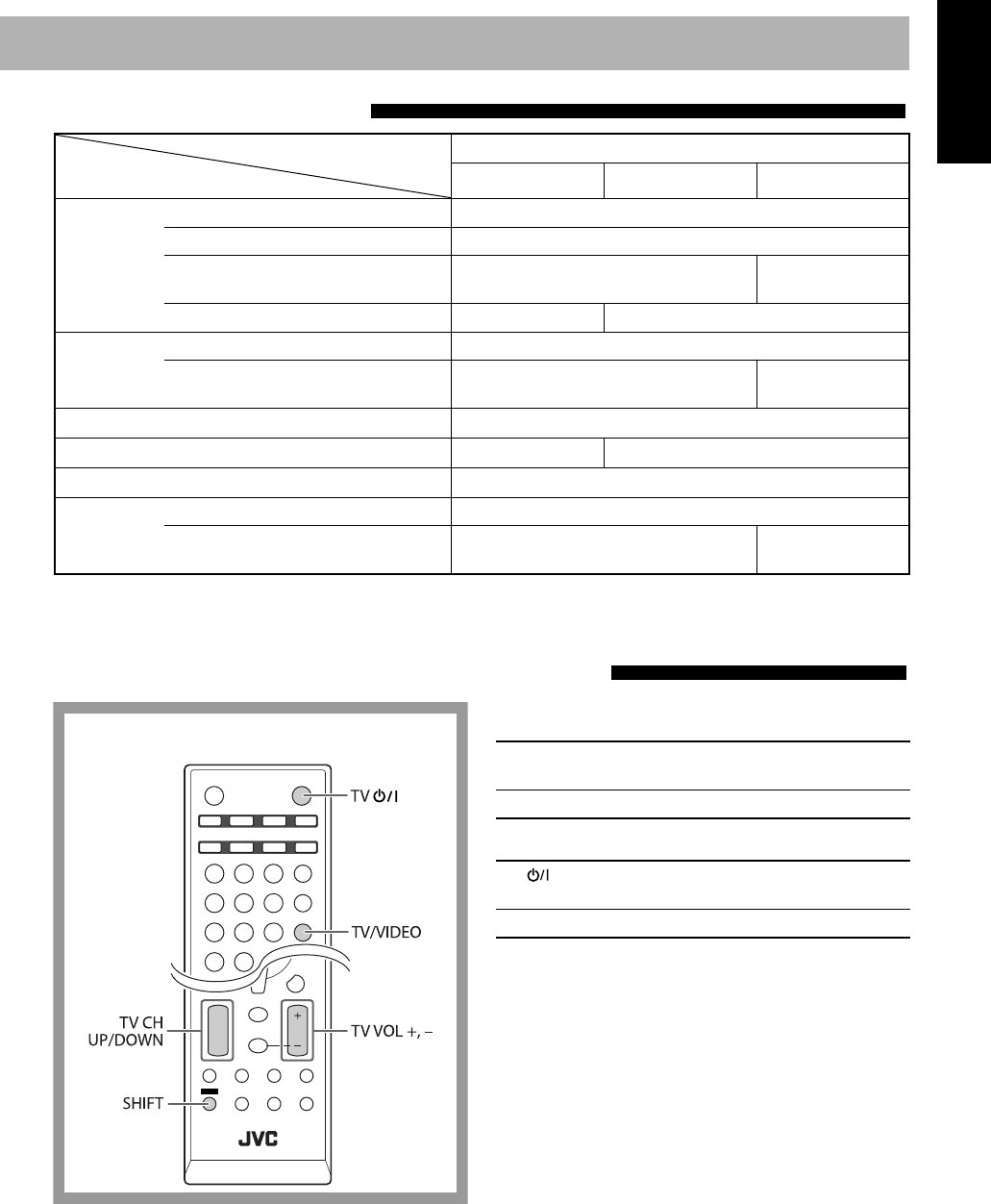 TV ⏻/I

TV/VIDEO

TV CH UP/DOWN

TV VOL +, –

SHIFT

JVC

⏻/I